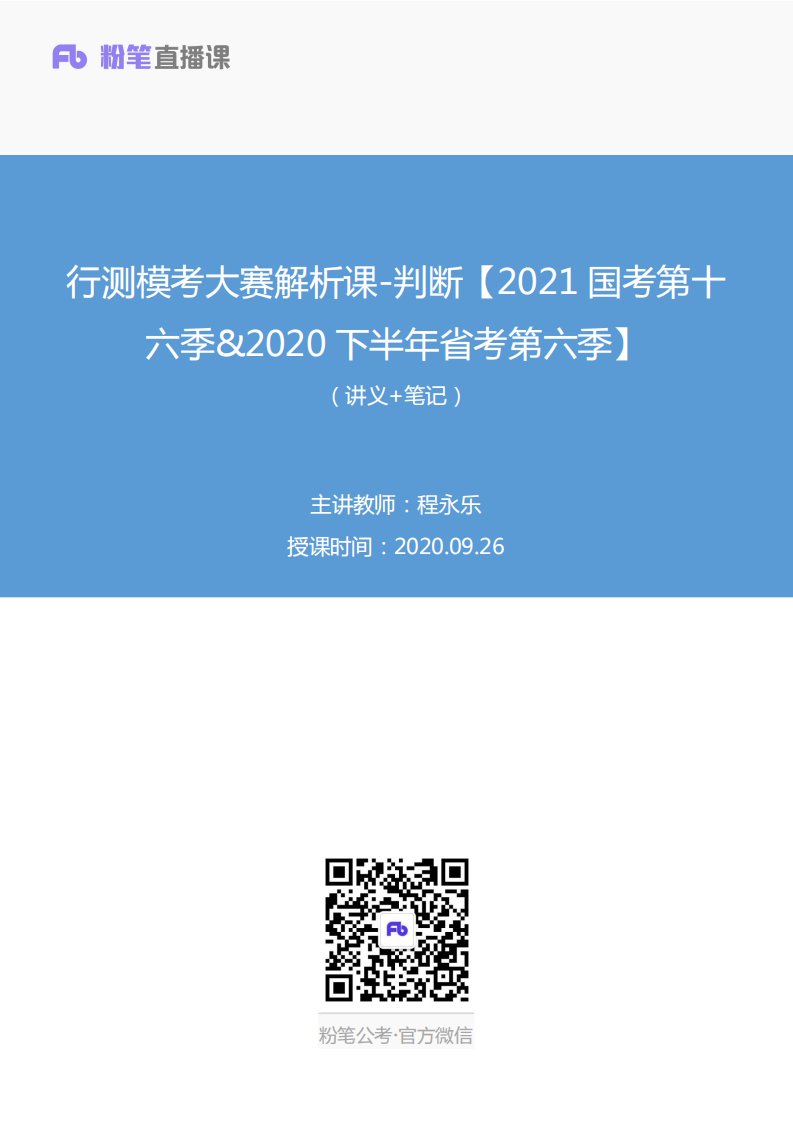 Fb 粉笔直播课

行测模考大赛解析课-判断【2021 国考第十六季&2020 下半年省考第六季】

（讲义+笔记）

主讲教师：程永乐

授课时间：2020.09.26

Fb

粉笔公考·官方微信